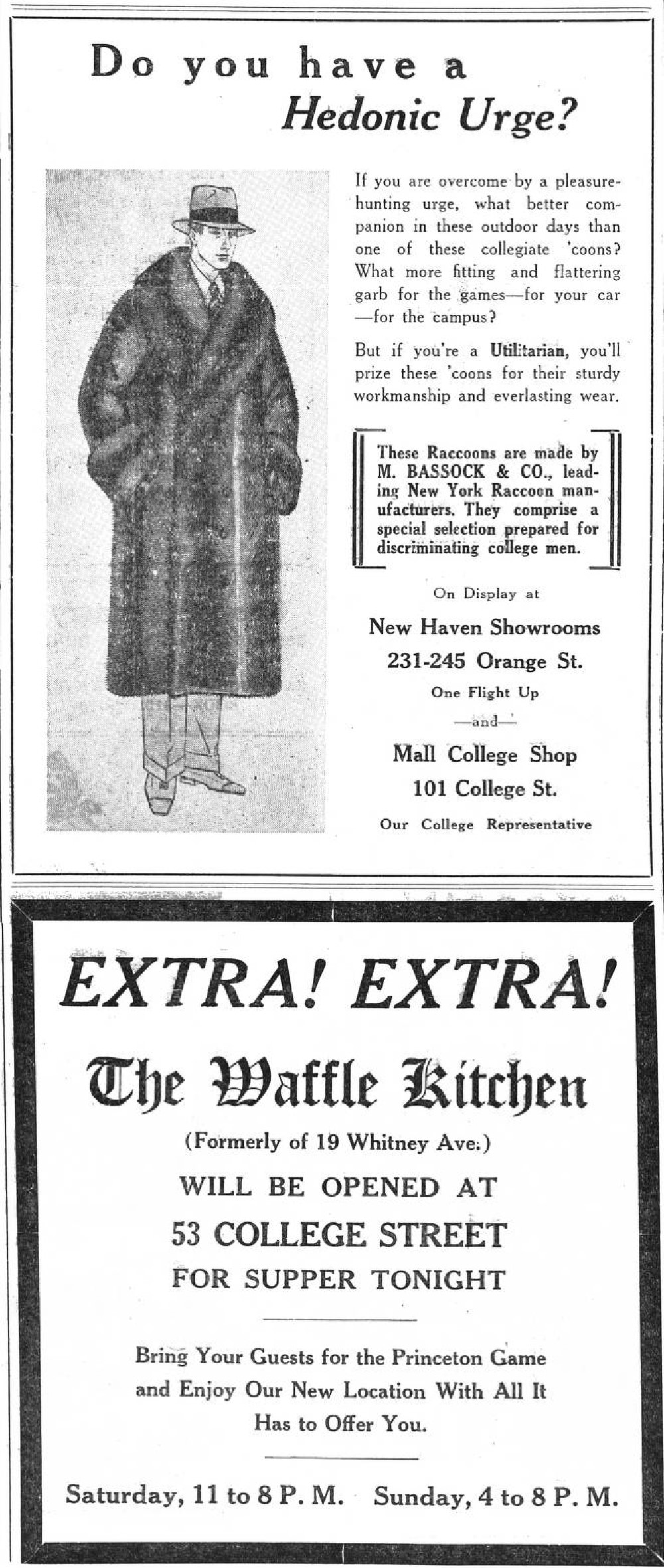 Do you have a
Hedonic Urge?

If you are overcome by a pleasure-hunting urge, what better companion in these outdoor days than one of these collegiate 'coons? What more fitting and flattering garb for the games—for your car—for the campus?

But if you're a Utilitarian, you'll prize these 'coons for their sturdy workmanship and everlasting wear.

These Raccoons are made by M. BASSOCK & CO., leading New York Raccoon manufacturers. They comprise a special selection prepared for discriminating college men.

On Display at

New Haven Showrooms
231-245 Orange St.
One Flight Up
—and—
Mall College Shop
101 College St.
Our College Representative

EXTRA! EXTRA!

The Waffle Kitchen

(Formerly of 19 Whitney Ave.)

WILL BE OPENED AT
53 COLLEGE STREET
FOR SUPPER TONIGHT

Bring Your Guests for the Princeton Game and Enjoy Our New Location With All It Has to Offer You.

Saturday, 11 to 8 P. M. Sunday, 4 to 8 P. M.